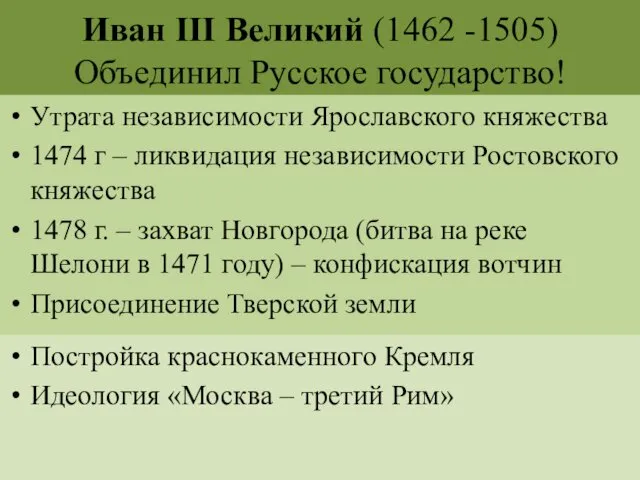 Иван III Великий (1462 -1505)
Объединил Русское государство!

• Утрата независимости Ярославского княжества
• 1474 г – ликвидация независимости Ростовского княжества
• 1478 г. – захват Новгорода (битва на реке Шелони в 1471 году) – конфискация вотчин
• Присоединение Тверской земли

• Постройка краснокаменного Кремля
• Идеология «Москва – третий Рим»